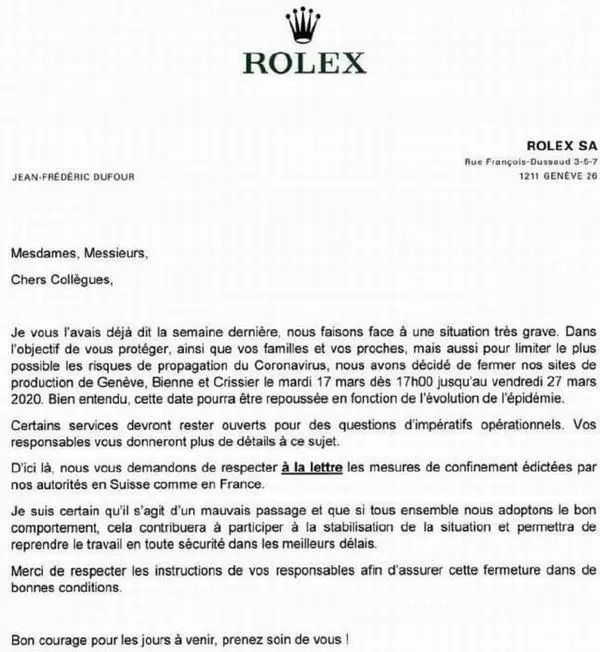 ROLEX

ROLEX SA
Rue François-Dussaud 3-5-7
1211 GENÈVE 26

JEAN-FRÉDÉRIC DUFOUR

Mesdames, Messieurs,

Chers Collègues,

Je vous l'avais déjà dit la semaine dernière, nous faisons face à une situation très grave. Dans l'objectif de vous protéger, ainsi que vos familles et vos proches, mais aussi pour limiter le plus possible les risques de propagation du Coronavirus, nous avons décidé de fermer nos sites de production de Genève, Bienne et Crissier le mardi 17 mars dès 17h00 jusqu'au vendredi 27 mars 2020. Bien entendu, cette date pourra être repoussée en fonction de l'évolution de l'épidémie.

Certains services devront rester ouverts pour des questions d'impératifs opérationnels. Vos responsables vous donneront plus de détails à ce sujet.

D'ici là, nous vous demandons de respecter à la lettre les mesures de confinement édictées par nos autorités en Suisse comme en France.

Je suis certain qu'il s'agit d'un mauvais passage et que si tous ensemble nous adoptons le bon comportement, cela contribuera à participer à la stabilisation de la situation et permettra de reprendre le travail en toute sécurité dans les meilleurs délais.

Merci de respecter les instructions de vos responsables afin d'assurer cette fermeture dans de bonnes conditions.

Bon courage pour les jours à venir, prenez soin de vous !